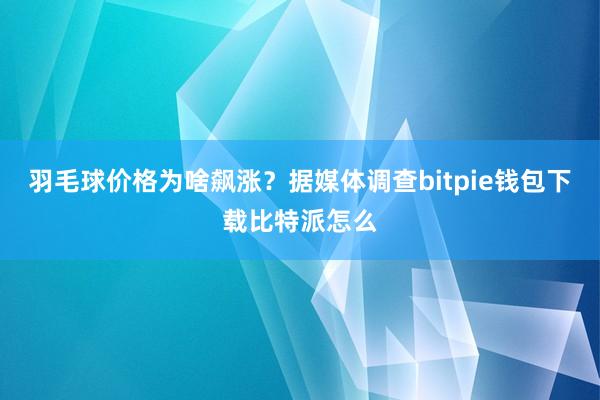 羽毛球价格为啥飙涨？据媒体调查bitpie钱包下载比特派怎么